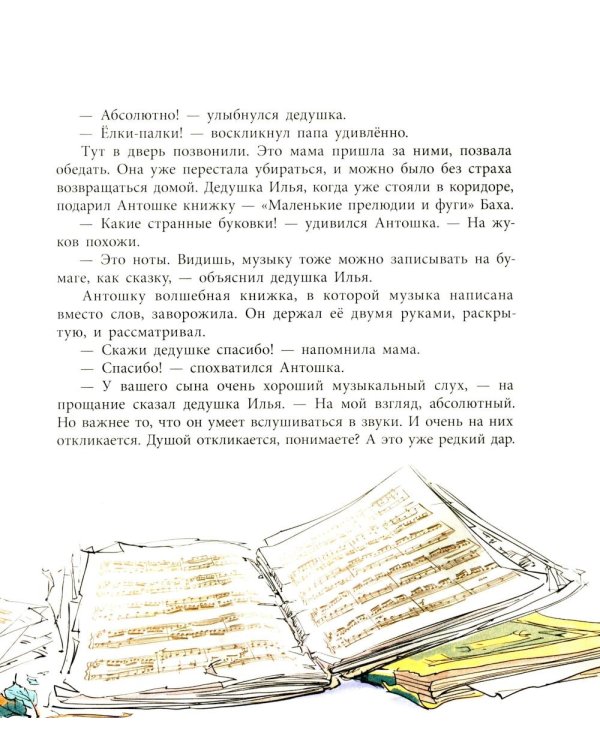 — Абсолютно! — улыбнулся дедушка.

— Ёлки-палки! — воскликнул папа удивлённо.

Тут в дверь позвонили. Это мама пришла за ними, позвала обедать. Она уже перестала убираться, и можно было без страха возвращаться домой. Дедушка Илья, когда уже стояли в коридоре, подарил Антошке книжку — «Маленькие прелюдии и фуги» Баха.

— Какие странные буковки! — удивился Антошка. — На жуков похожи.

— Это ноты. Видишь, музыку тоже можно записывать на бумаге, как сказку, — объяснил дедушка Илья.

Антошку волшебная книжка, в которой музыка написана вместо слов, заворожила. Он держал её двумя руками, раскрытую, и рассматривал.

— Скажи дедушке спасибо! — напомнила мама.

— Спасибо! — спохватился Антошка.

— У вашего сына очень хороший музыкальный слух, — на прощание сказал дедушка Илья. — На мой взгляд, абсолютный. Но важнее то, что он умеет вслушиваться в звуки. И очень на них откликается. Душой откликается, понимаете? А это уже редкий дар.